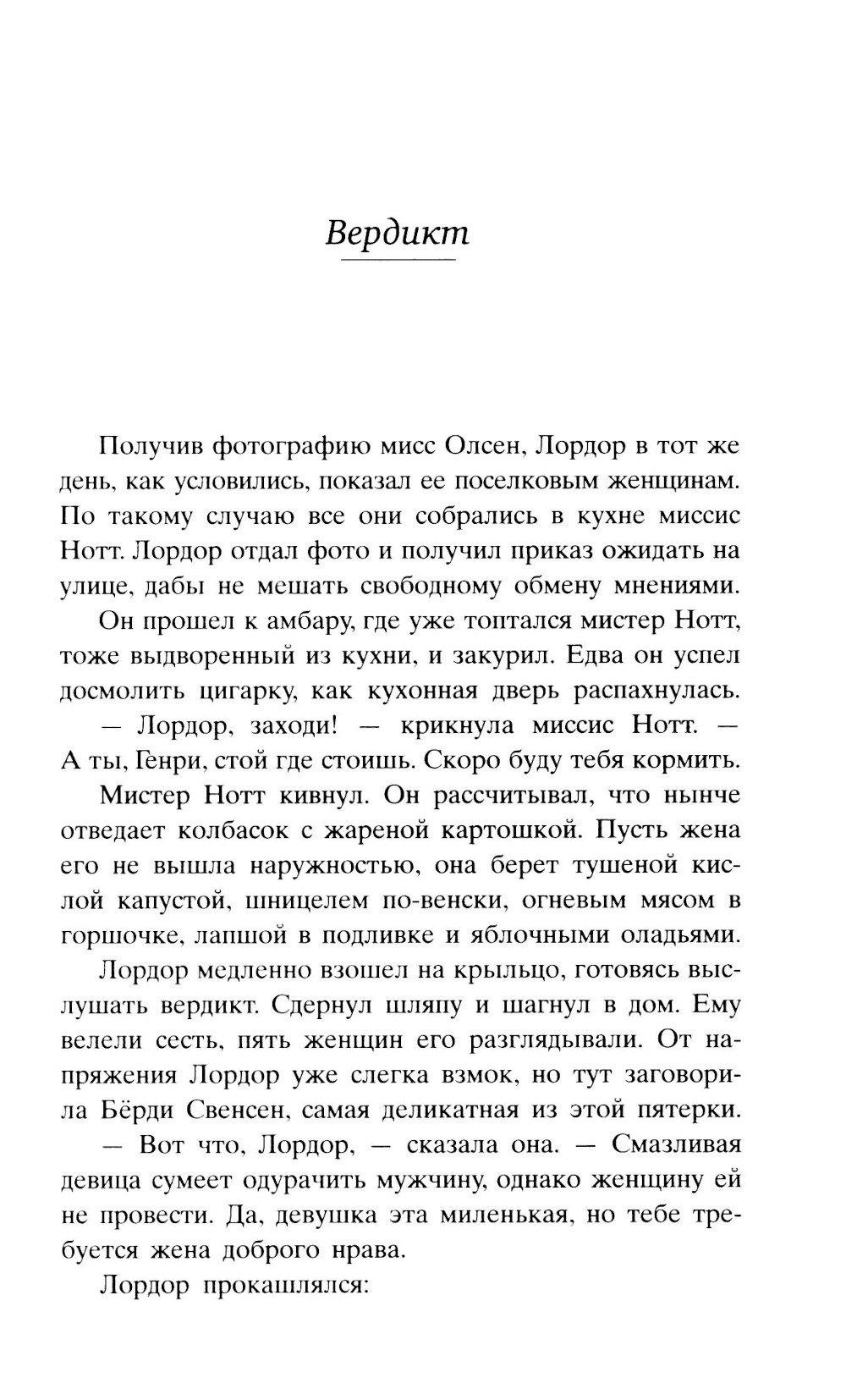 Вердикт

Получив фотографию мисс Олсен, Лордор в тот же день, как условились, показал ее поселковым женщинам. По такому случаю все они собрались в кухне миссис Нотт. Лордор отдал фото и получил приказ ожидать на улице, дабы не мешать свободному обмену мнениями.

Он прошел к амбару, где уже топтался мистер Нотт, тоже выдворенный из кухни, и закурил. Едва он успел досмолить цигарку, как кухонная дверь распахнулась.

— Лордор, заходи! — крикнула миссис Нотт. — А ты, Генри, стой где стоишь. Скоро буду тебя кормить.

Мистер Нотт кивнул. Он рассчитывал, что нынче отведает колбасок с жареной картошкой. Пусть жена его не вышла наружностью, она берет тушеной кислой капустой, шницелем по-венски, огневым мясом в горшочке, лапшой в подливке и яблочными оладьями.

Лордор медленно взошел на крыльцо, готовясь выслушать вердикт. Сдернул шляпу и шагнул в дом. Ему велели сесть, пять женщин его разглядывали. От напряжения Лордор уже слегка взмок, но тут заговорила Бёрди Свенсен, самая деликатная из этой пятерки.

— Вот что, Лордор, — сказала она. — Смазливая девица сумеет одурачить мужчину, однако женщину ей не провести. Да, девушка эта миленькая, но тебе требуется жена доброго нрава.

Лордор прокашлялся: